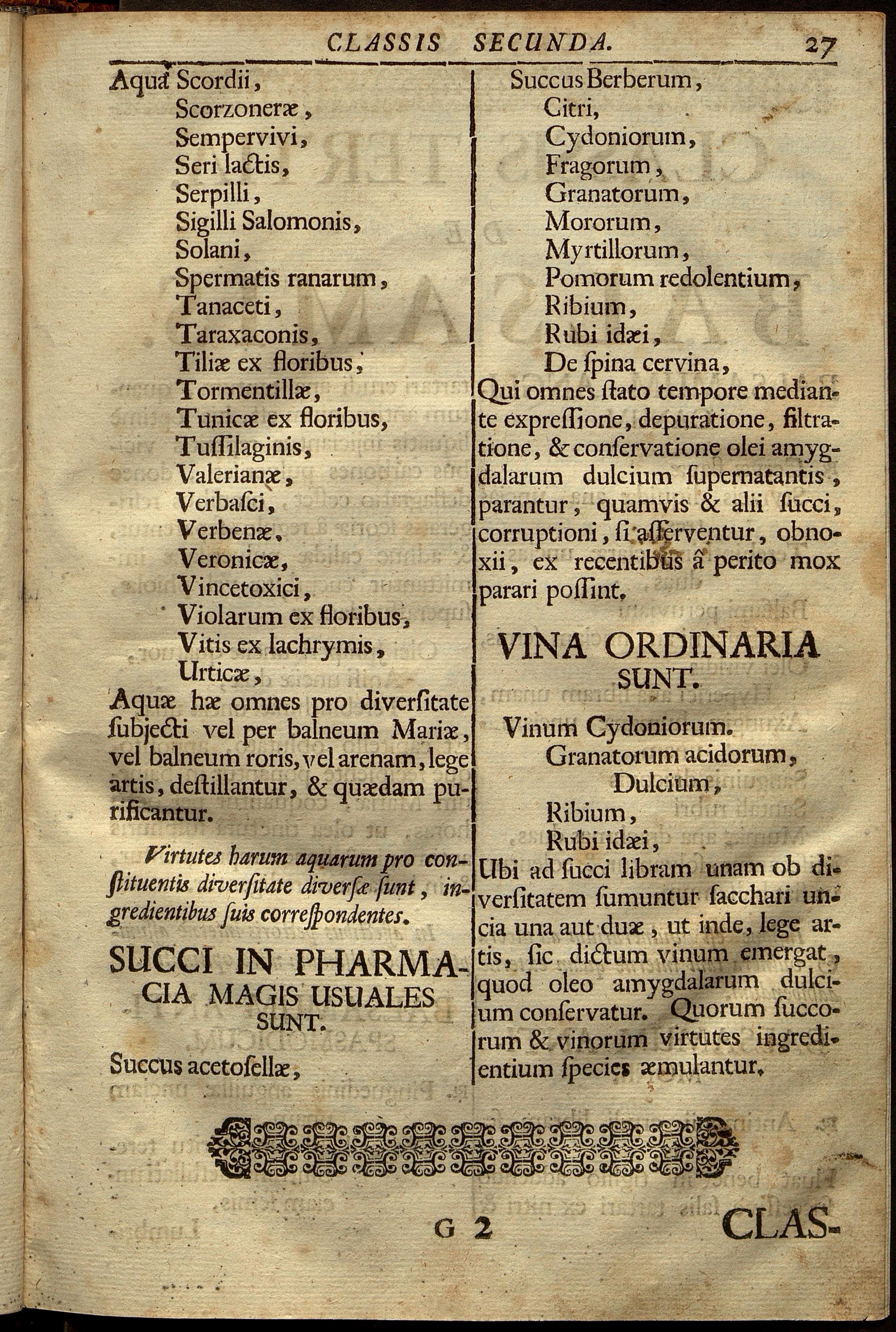 CLASSIS SECUNDA. 27

Aqua Scordii,
Scorzoneræ,
Sempervivi,
Seri lactis,
Serpilli,
Sigilli Salomonis,
Solani,
Spermatis ranarum,
Tanaceti,
Taraxaconis,
Tiliæ ex floribus,
Tormentillæ,
Tunicæ ex floribus,
Tuſſilaginis,
Valerianæ,
Verbaſci,
Verbenæ,
Veronicæ,
Vincetoxici,
Violarum ex floribus,
Vitis ex lachrymis,
Urticæ,

Aquæ hæ omnes pro diverſitate ſubjecti vel per balneum Mariæ, vel balneum roris, vel arenam, lege artis, deſtillantur, & quædam purificantur.

Virtutes harum aquarum pro conſtituentis diverſitate diverſæ ſunt, ingredientibus ſuis correſpondentes.

SUCCI IN PHARMACIA MAGIS USUALES SUNT.

Succus acetoſellæ,
Succus Berberum,
Citri,
Cydoniorum,
Fragorum,
Granatorum,
Mororum,
Myrtillorum,
Pomorum redolentium,
Ribium,
Rubi idæi,
De ſpina cervina,

Qui omnes ſtato tempore mediante expreſſione, depuratione, filtratione, & conſervatione olei amygdalarum dulcium ſupernatantis, parantur, quamvis & alii ſucci, corruptioni, ſi aſſerventur, obnoxii, ex recentibus â perito mox parari poſſint.

VINA ORDINARIA SUNT.

Vinum Cydoniorum.
Granatorum acidorum,
Dulcium,
Ribium,
Rubi idæi,

Ubi ad ſucci libram unam ob diverſitatem ſumuntur ſacchari uncia una aut duæ, ut inde, lege artis, ſic dictum vinum emergat, quod oleo amygdalarum dulcium conſervatur. Quorum ſuccorum & vinorum virtutes ingredientium ſpecies æmulantur.

G 2 CLAS-